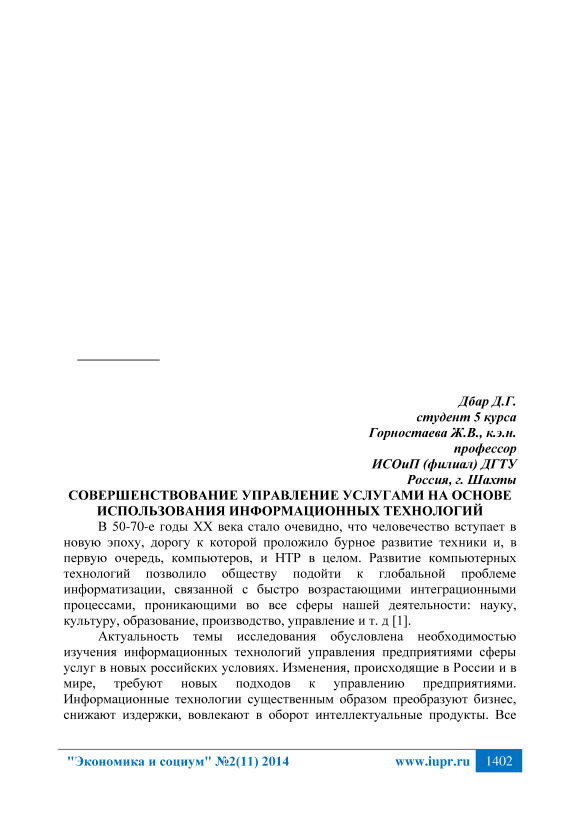 Дбар Д.Г.
студент 5 курса
Горностаева Ж.В., к.э.н.
профессор
ИСОиП (филиал) ДГТУ
Россия, г. Шахты

СОВЕРШЕНСТВОВАНИЕ УПРАВЛЕНИЕ УСЛУГАМИ НА ОСНОВЕ ИСПОЛЬЗОВАНИЯ ИНФОРМАЦИОННЫХ ТЕХНОЛОГИЙ

В 50-70-е годы XX века стало очевидно, что человечество вступает в новую эпоху, дорогу к которой проложило бурное развитие техники и, в первую очередь, компьютеров, и НТР в целом. Развитие компьютерных технологий позволило обществу подойти к глобальной проблеме информатизации, связанной с быстро возрастающими интеграционными процессами, проникающими во все сферы нашей деятельности: науку, культуру, образование, производство, управление и т. д [1].

Актуальность темы исследования обусловлена необходимостью изучения информационных технологий управления предприятиями сферы услуг в новых российских условиях. Изменения, происходящие в России и в мире, требуют новых подходов к управлению предприятиями. Информационные технологии существенным образом преобразуют бизнес, снижают издержки, вовлекают в оборот интеллектуальные продукты. Все

"Экономика и социум" №2(11) 2014 www.iupr.ru 1402